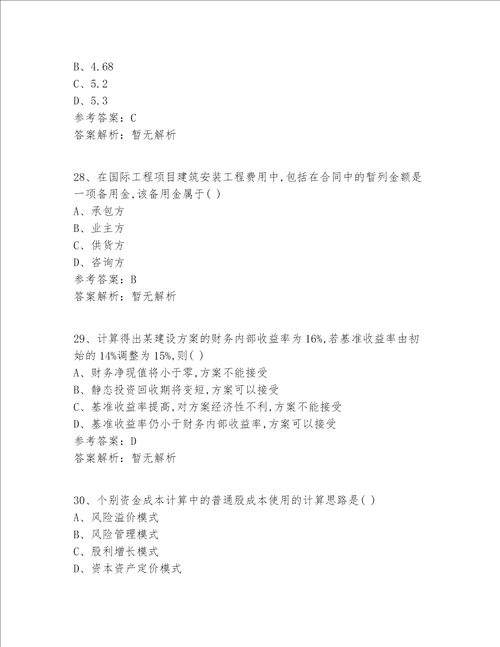 B、4.68
C、5.2
D、5.3
参考答案：C
答案解析：暂无解析

28、在国际工程项目建筑安装工程费用中,包括在合同中的暂列金额是一项备用金,该备用金属于( )
A、承包方
B、业主方
C、供货方
D、咨询方
参考答案：B
答案解析：暂无解析

29、计算得出某建设方案的财务内部收益率为16%,若基准收益率由初始的14%调整为15%,则( )
A、财务净现值将小于零,方案不能接受
B、静态投资回收期将变短,方案可以接受
C、基准收益率提高,对方案经济性不利,方案不能接受
D、基准收益率仍小于财务内部收益率,方案可以接受
参考答案：D
答案解析：暂无解析

30、个别资金成本计算中的普通股成本使用的计算思路是( )
A、风险溢价模式
B、风险管理模式
C、股利增长模式
D、资本资产定价模式